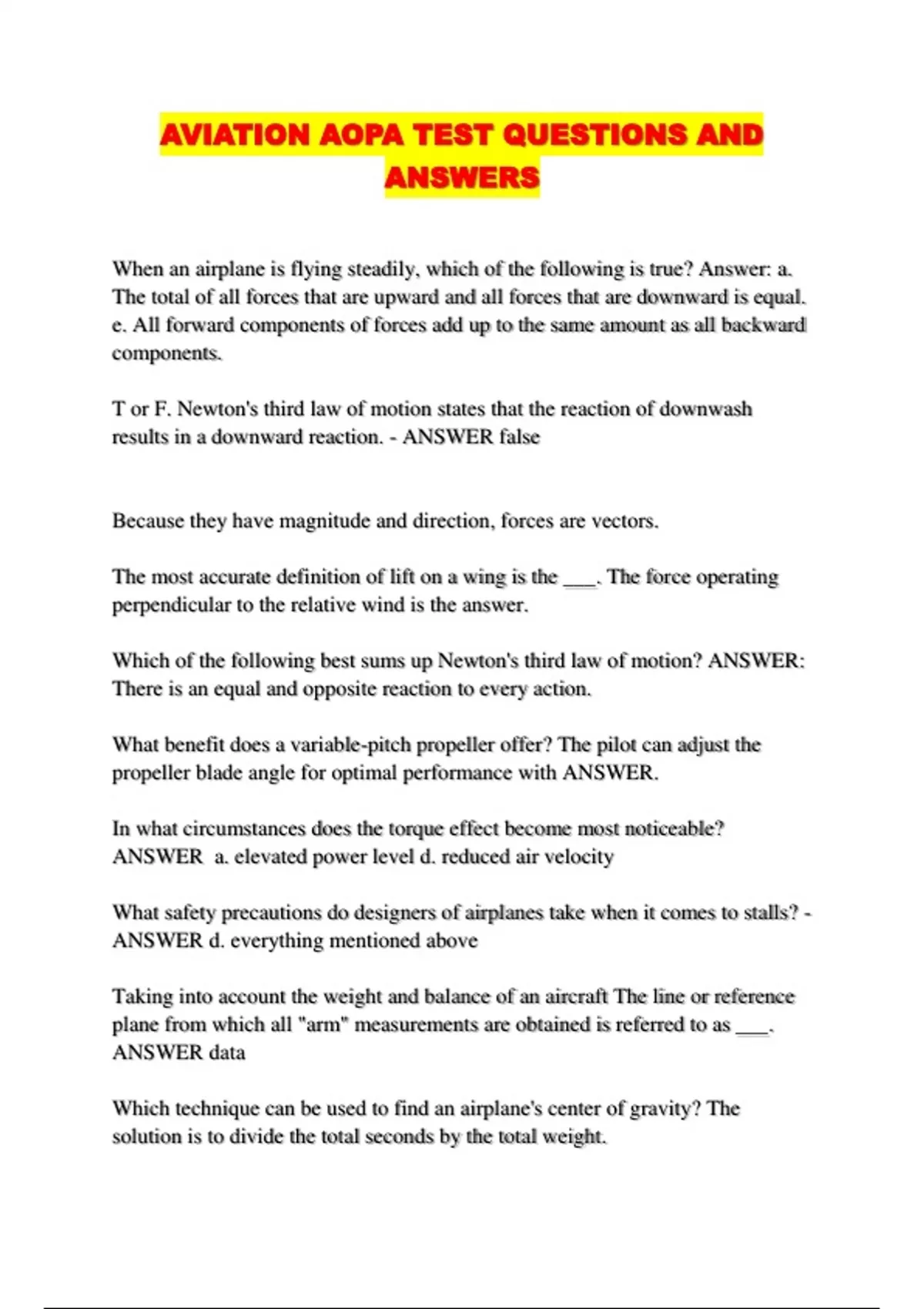 AVIATION AOPA TEST QUESTIONS AND ANSWERS

When an airplane is flying steadily, which of the following is true? Answer: a. The total of all forces that are upward and all forces that are downward is equal. e. All forward components of forces add up to the same amount as all backward components.

T or F. Newton's third law of motion states that the reaction of downwash results in a downward reaction. - ANSWER false

Because they have magnitude and direction, forces are vectors.

The most accurate definition of lift on a wing is the ___. The force operating perpendicular to the relative wind is the answer.

Which of the following best sums up Newton's third law of motion? ANSWER: There is an equal and opposite reaction to every action.

What benefit does a variable-pitch propeller offer? The pilot can adjust the propeller blade angle for optimal performance with ANSWER.

In what circumstances does the torque effect become most noticeable? ANSWER a. elevated power level d. reduced air velocity

What safety precautions do designers of airplanes take when it comes to stalls? - ANSWER d. everything mentioned above

Taking into account the weight and balance of an aircraft The line or reference plane from which all "arm" measurements are obtained is referred to as ___. ANSWER data

Which technique can be used to find an airplane's center of gravity? The solution is to divide the total seconds by the total weight.